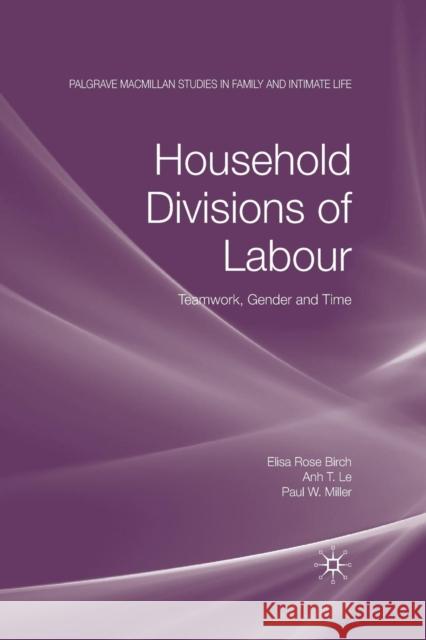 PALGRAVE MACMILLAN STUDIES IN FAMILY AND INTIMATE LIFE

Household Divisions of Labour

Teamwork, Gender and Time

Elisa Rose Birch
Anh T. Le
Paul W. Miller